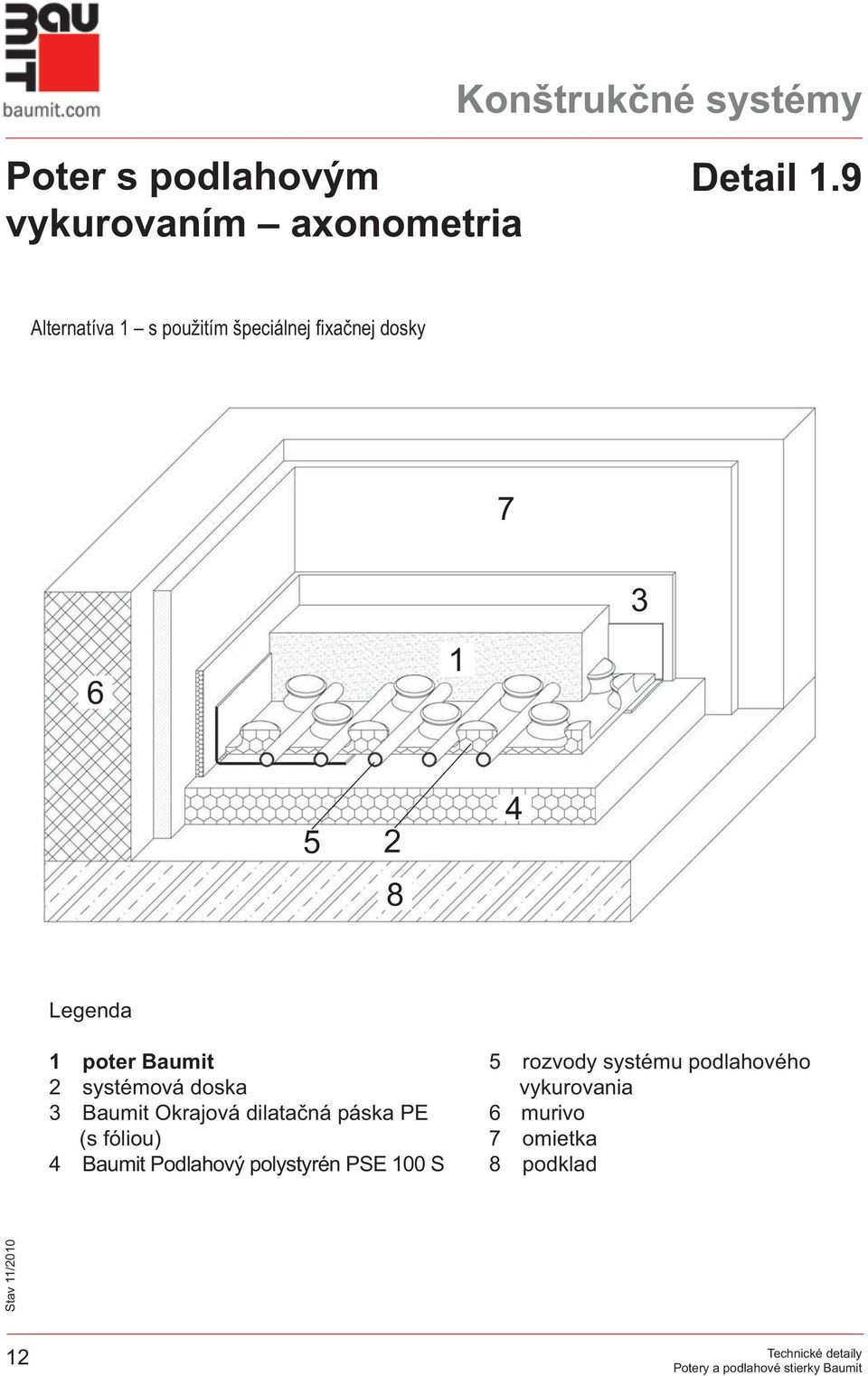 BAU MIT
baumit.com

Konštrukčné systémy

Poter s podlahovým vykurovaním – axonometria

Detail 1.9

Alternatíva 1 – s použitím špeciálnej fixačnej dosky

7
3
1
6
4
5
2
8

Legenda

1 poter Baumit
2 systémová doska
3 Baumit Okrajová dilatačná páska PE (s fóliou)
4 Baumit Podlahový polystyrén PSE 100 S

5 rozvody systému podlahového vykurovania
6 murivo
7 omietka
8 podklad

Stav 11/2010

12

Technické detaily
Potery a podlahové stierky Baumit